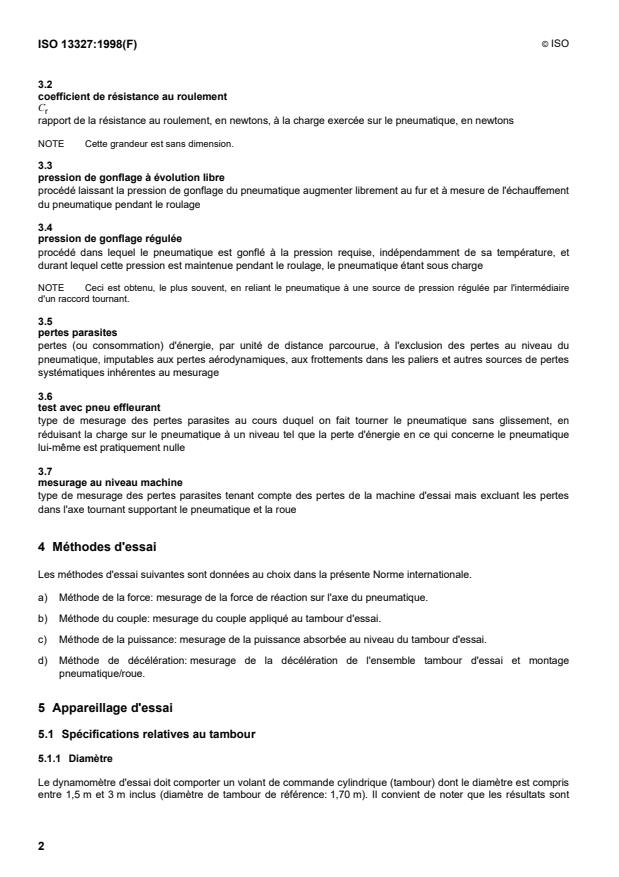 ISO 13327:1998(F)

© ISO

3.2
coefficient de résistance au roulement
$C_r$
rapport de la résistance au roulement, en newtons, à la charge exercée sur le pneumatique, en newtons

NOTE Cette grandeur est sans dimension.

3.3
pression de gonflage à évolution libre
procédé laissant la pression de gonflage du pneumatique augmenter librement au fur et à mesure de l'échauffement du pneumatique pendant le roulage

3.4
pression de gonflage régulée
procédé dans lequel le pneumatique est gonflé à la pression requise, indépendamment de sa température, et durant lequel cette pression est maintenue pendant le roulage, le pneumatique étant sous charge

NOTE Ceci est obtenu, le plus souvent, en reliant le pneumatique à une source de pression régulée par l'intermédiaire d'un raccord tournant.

3.5
pertes parasites
pertes (ou consommation) d'énergie, par unité de distance parcourue, à l'exclusion des pertes au niveau du pneumatique, imputables aux pertes aérodynamiques, aux frottements dans les paliers et autres sources de pertes systématiques inhérentes au mesurage

3.6
test avec pneu effleurant
type de mesurage des pertes parasites au cours duquel on fait tourner le pneumatique sans glissement, en réduisant la charge sur le pneumatique à un niveau tel que la perte d'énergie en ce qui concerne le pneumatique lui-même est pratiquement nulle

3.7
mesurage au niveau machine
type de mesurage des pertes parasites tenant compte des pertes de la machine d'essai mais excluant les pertes dans l'axe tournant supportant le pneumatique et la roue

4 Méthodes d'essai

Les méthodes d'essai suivantes sont données au choix dans la présente Norme internationale.

a) Méthode de la force: mesurage de la force de réaction sur l'axe du pneumatique.

b) Méthode du couple: mesurage du couple appliqué au tambour d'essai.

c) Méthode de la puissance: mesurage de la puissance absorbée au niveau du tambour d'essai.

d) Méthode de décélération: mesurage de la décélération de l'ensemble tambour d'essai et montage pneumatique/roue.

5 Appareillage d'essai

5.1 Spécifications relatives au tambour

5.1.1 Diamètre

Le dynamomètre d'essai doit comporter un volant de commande cylindrique (tambour) dont le diamètre est compris entre 1,5 m et 3 m inclus (diamètre de tambour de référence: 1,70 m). Il convient de noter que les résultats sont

2